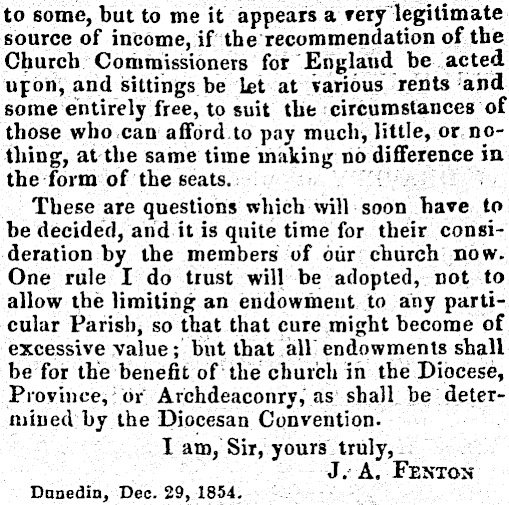 to some, but to me it appears a very legitimate source of income, if the recommendation of the Church Commissioners for England be acted upon, and sittings be let at various rents and some entirely free, to suit the circumstances of those who can afford to pay much, little, or nothing, at the same time making no difference in the form of the seats.

These are questions which will soon have to be decided, and it is quite time for their consideration by the members of our church now. One rule I do trust will be adopted, not to allow the limiting an endowment to any particular Parish, so that that cure might become of excessive value; but that all endowments shall be for the benefit of the church in the Diocese, Province, or Archdeaconry, as shall be determined by the Diocesan Convention.

I am, Sir, yours truly,

J. A. Fenton

Dunedin, Dec. 29, 1854.